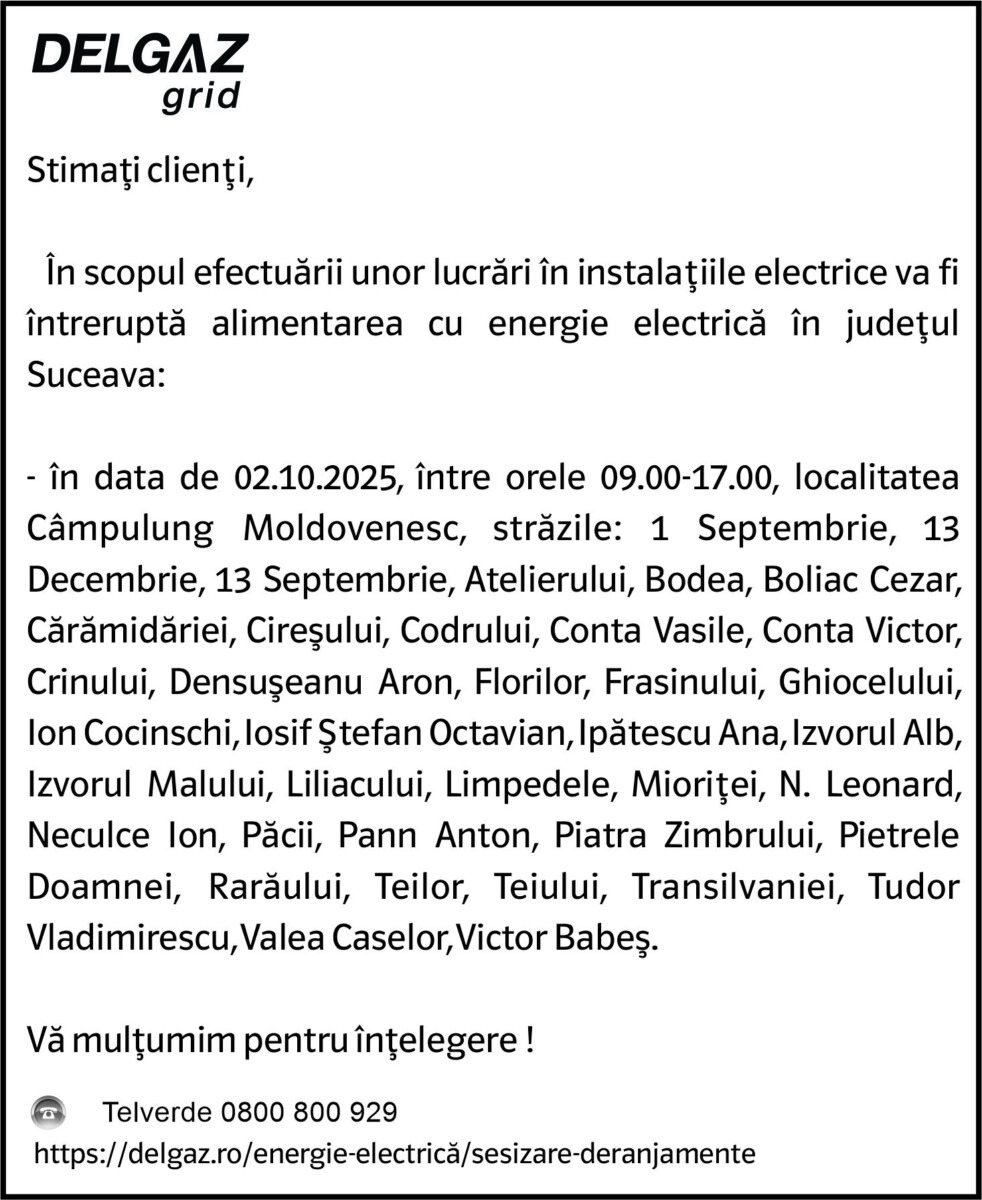 DELGAZ grid

Stimaţi clienţi,

În scopul efectuării unor lucrări în instalaţiile electrice va fi întreruptă alimentarea cu energie electrică în judeţul Suceava:

- în data de 02.10.2025, între orele 09.00-17.00, localitatea Câmpulung Moldovenesc, străzile: 1 Septembrie, 13 Decembrie, 13 Septembrie, Atelierului, Bodea, Boliac Cezar, Cărămidăriei, Cireşului, Codrului, Conta Vasile, Conta Victor, Crinului, Densuşeanu Aron, Florilor, Frasinului, Ghiocelului, Ion Cocinschi, Iosif Ştefan Octavian, Ipătescu Ana, Izvorul Alb, Izvorul Malului, Liliacului, Limpedele, Mioriţei, N. Leonard, Neculce Ion, Păcii, Pann Anton, Piatra Zimbrului, Pietrele Doamnei, Rarăului, Teilor, Teiului, Transilvaniei, Tudor Vladimirescu, Valea Caselor, Victor Babeş.

Vă mulţumim pentru înţelegere !

Telverde 0800 800 929
https://delgaz.ro/energie-electrică/sesizare-deranjamente